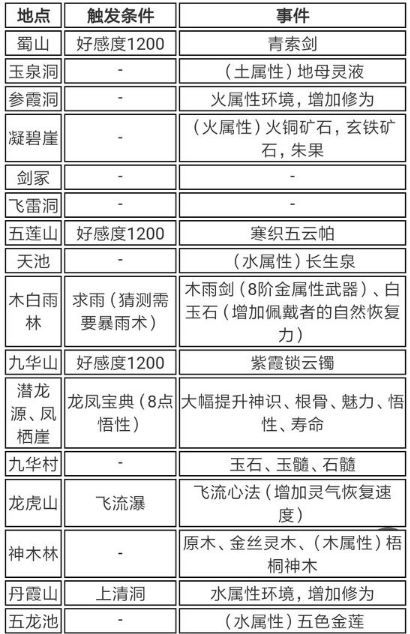 | 地点 | 触发条件 | 事件 |
|---|---|---|
| 蜀山 | 好感度1200 | 青索剑 |
| 玉泉洞 | - | （土属性）地母灵液 |
| 参霞洞 | - | 火属性环境，增加修为 |
| 凝碧崖 | - | （火属性）火铜矿石，玄铁矿石，朱果 |
| 剑冢 | - | - |
| 飞雷洞 | - | - |
| 五莲山 | 好感度1200 | 寒织五云帕 |
| 天池 | - | （水属性）长生泉 |
| 木白雨林 | 求雨（猜测需要暴雨术） | 木雨剑（8阶金属性武器）、白玉石（增加佩戴者的自然恢复力） |
| 九华山 | 好感度1200 | 紫霞锁云镯 |
| 潜龙源、凤栖崖 | 龙凤宝典（8点悟性） | 大幅提升神识、根骨、魅力、悟性、寿命 |
| 九华村 | - | 玉石、玉髓、石髓 |
| 龙虎山 | 飞流瀑 | 飞流心法（增加灵气恢复速度） |
| 神木林 | - | 原木、金丝灵木、（木属性）梧桐神木 |
| 丹霞山 | 上清洞 | 水属性环境，增加修为 |
| 五龙池 | - | （水属性）五色金莲 |